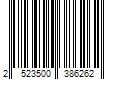 2 523500 386262